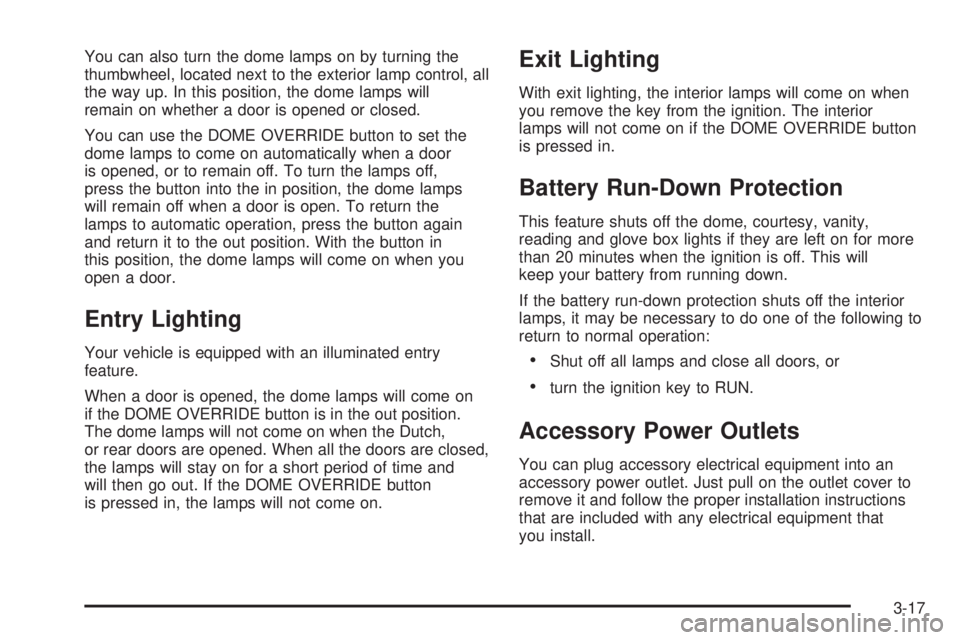 You can also turn the dome lamps on by turning the thumbwheel, located next to the exterior lamp control, all the way up. In this position, the dome lamps will remain on whether a door is opened or closed.

You can use the DOME OVERRIDE button to set the dome lamps to come on automatically when a door is opened, or to remain off. To turn the lamps off, press the button into the in position, the dome lamps will remain off when a door is open. To return the lamps to automatic operation, press the button again and return it to the out position. With the button in this position, the dome lamps will come on when you open a door.

Entry Lighting

Your vehicle is equipped with an illuminated entry feature.

When a door is opened, the dome lamps will come on if the DOME OVERRIDE button is in the out position. The dome lamps will not come on when the Dutch, or rear doors are opened. When all the doors are closed, the lamps will stay on for a short period of time and will then go out. If the DOME OVERRIDE button is pressed in, the lamps will not come on.

Exit Lighting

With exit lighting, the interior lamps will come on when you remove the key from the ignition. The interior lamps will not come on if the DOME OVERRIDE button is pressed in.

Battery Run-Down Protection

This feature shuts off the dome, courtesy, vanity, reading and glove box lights if they are left on for more than 20 minutes when the ignition is off. This will keep your battery from running down.

If the battery run-down protection shuts off the interior lamps, it may be necessary to do one of the following to return to normal operation:

• Shut off all lamps and close all doors, or

• turn the ignition key to RUN.

Accessory Power Outlets

You can plug accessory electrical equipment into an accessory power outlet. Just pull on the outlet cover to remove it and follow the proper installation instructions that are included with any electrical equipment that you install.

3-17

carmanualsonline.info